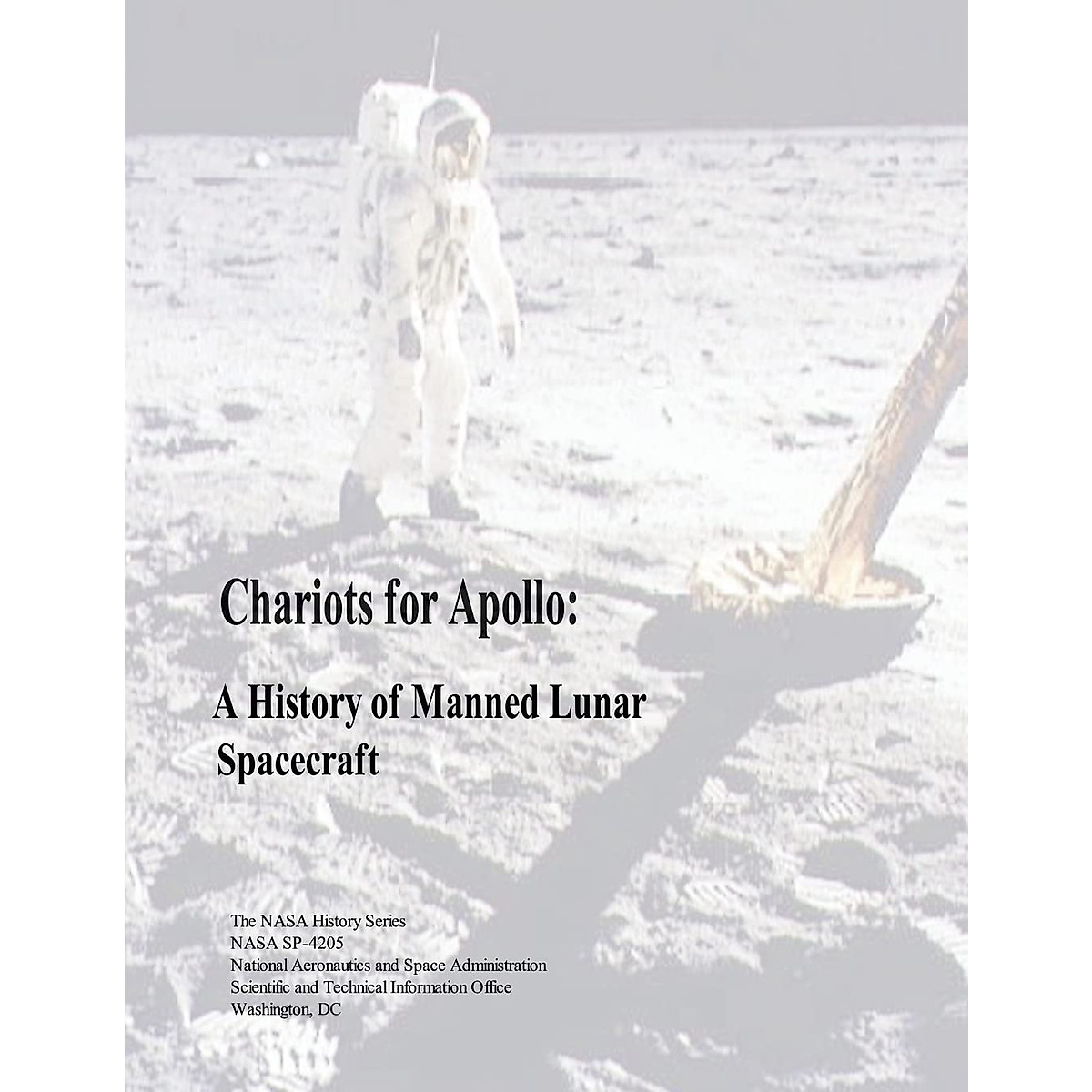 Chariots for Apollo:

A History of Manned Lunar Spacecraft

The NASA History Series
NASA SP-4205
National Aeronautics and Space Administration
Scientific and Technical Information Office
Washington, DC